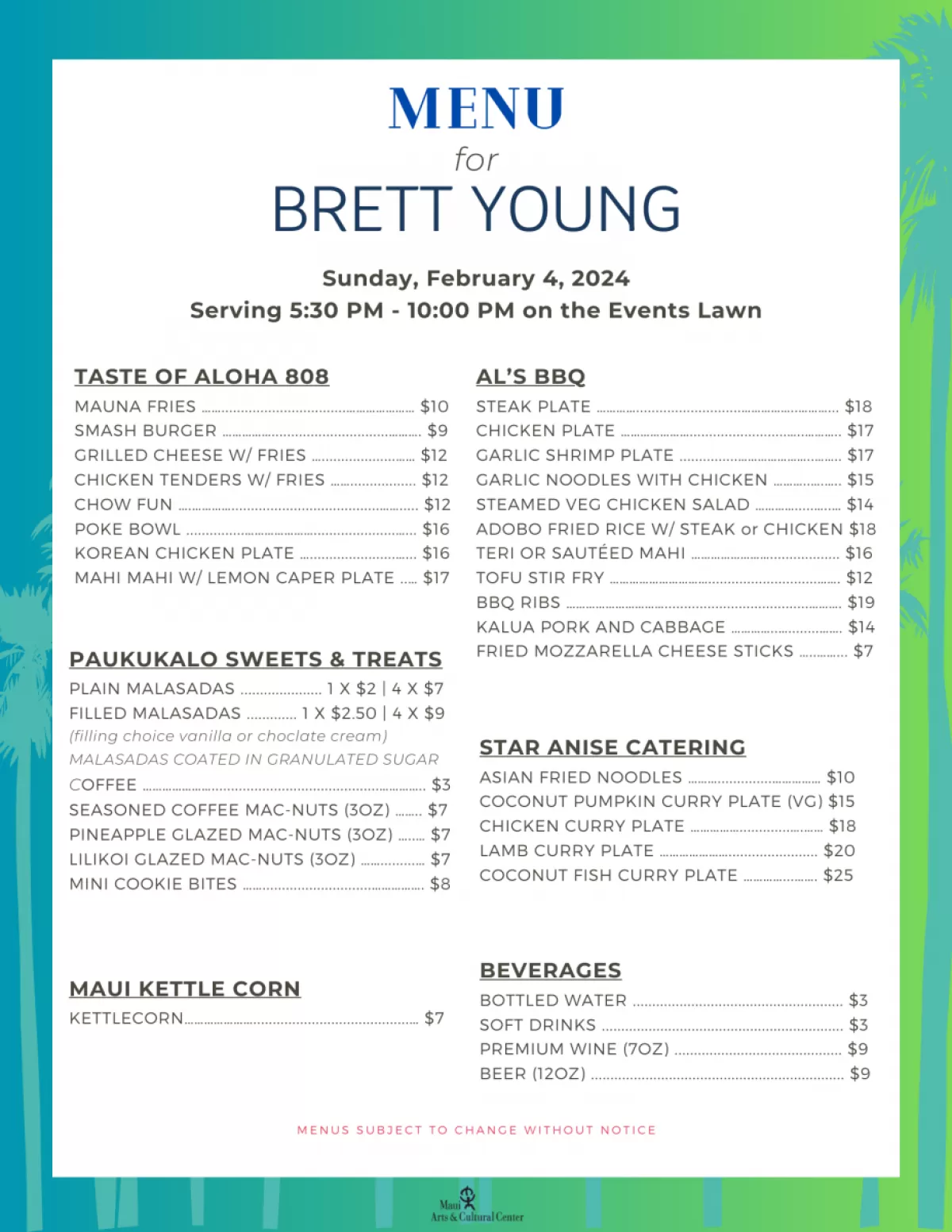 MENU
for
BRETT YOUNG

Sunday, February 4, 2024
Serving 5:30 PM - 10:00 PM on the Events Lawn

TASTE OF ALOHA 808
MAUNA FRIES ........ $10
SMASH BURGER ........ $9
GRILLED CHEESE W/ FRIES ........ $12
CHICKEN TENDERS W/ FRIES ........ $12
CHOW FUN ........ $12
POKE BOWL ........ $16
KOREAN CHICKEN PLATE ........ $16
MAHI MAHI W/ LEMON CAPER PLATE ..... $17

PAUKUKALO SWEETS & TREATS
PLAIN MALASADAS ........ 1 X $2 | 4 X $7
FILLED MALASADAS ........ 1 X $2.50 | 4 X $9
(filling choice vanilla or choclate cream)
MALASADAS COATED IN GRANULATED SUGAR
COFFEE ........ $3
SEASONED COFFEE MAC-NUTS (3OZ) ........ $7
PINEAPPLE GLAZED MAC-NUTS (3OZ) ........ $7
LILIKOI GLAZED MAC-NUTS (3OZ) ........ $7
MINI COOKIE BITES ........ $8

MAUI KETTLE CORN
KETTLECORN........ $7

AL'S BBQ
STEAK PLATE ........ $18
CHICKEN PLATE ........ $17
GARLIC SHRIMP PLATE ........ $17
GARLIC NOODLES WITH CHICKEN ........ $15
STEAMED VEG CHICKEN SALAD ........ $14
ADOBO FRIED RICE W/ STEAK or CHICKEN $18
TERI OR SAUTÉED MAHI ........ $16
TOFU STIR FRY ........ $12
BBQ RIBS ........ $19
KALUA PORK AND CABBAGE ........ $14
FRIED MOZZARELLA CHEESE STICKS ........ $7

STAR ANISE CATERING
ASIAN FRIED NOODLES ........ $10
COCONUT PUMPKIN CURRY PLATE (VG) $15
CHICKEN CURRY PLATE ........ $18
LAMB CURRY PLATE ........ $20
COCONUT FISH CURRY PLATE ........ $25

BEVERAGES
BOTTLED WATER ........ $3
SOFT DRINKS ........ $3
PREMIUM WINE (7OZ) ........ $9
BEER (12OZ) ........ $9

MENUS SUBJECT TO CHANGE WITHOUT NOTICE

Maui Arts & Cultural Center